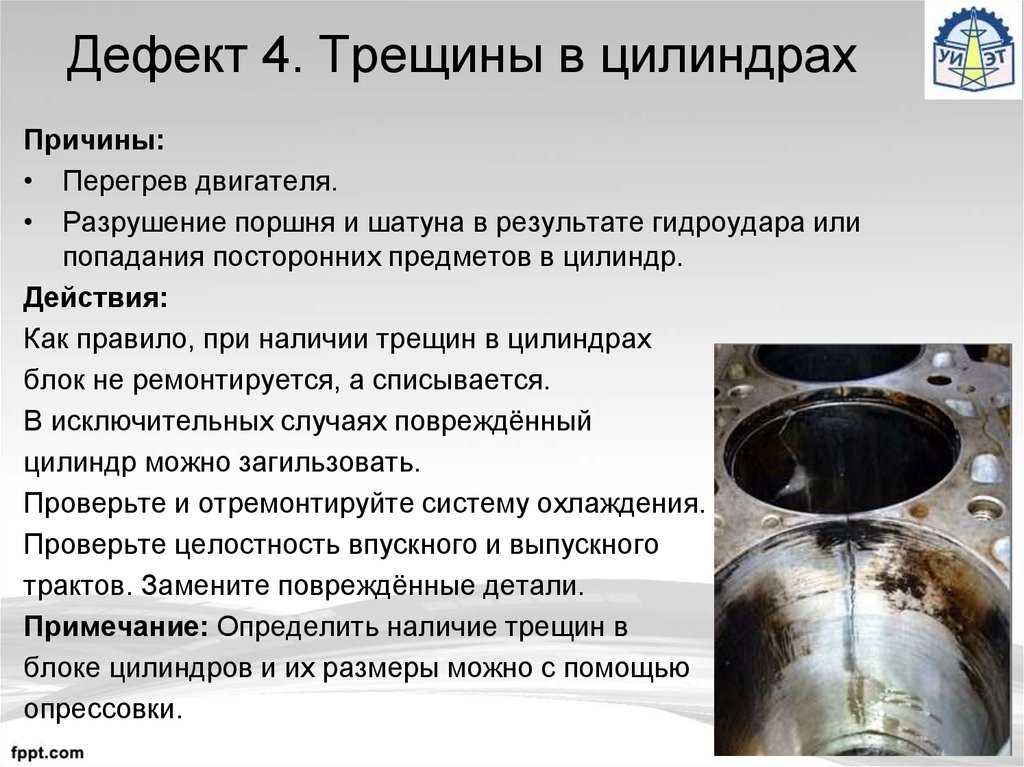 Дефект 4. Трещины в цилиндрах

УИ ЭТ

Причины:

• Перегрев двигателя.

• Разрушение поршня и шатуна в результате гидроудара или попадания посторонних предметов в цилиндр.

Действия:

Как правило, при наличии трещин в цилиндрах блок не ремонтируется, а списывается.

В исключительных случаях повреждённый цилиндр можно загильзовать.

Проверьте и отремонтируйте систему охлаждения.

Проверьте целостность впускного и выпускного трактов. Замените повреждённые детали.

Примечание: Определить наличие трещин в блоке цилиндров и их размеры можно с помощью опрессовки.

fppt.com